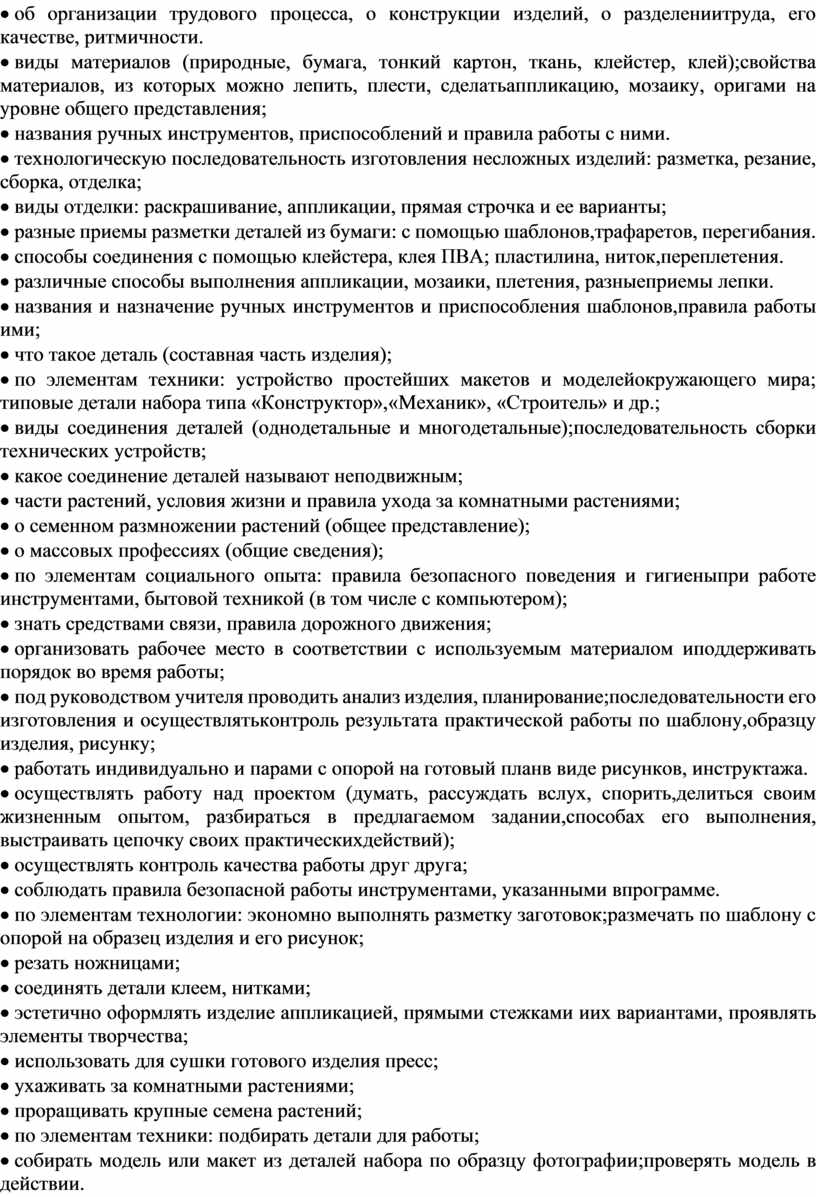 • об организации трудового процесса, о конструкции изделий, о разделениитруда, его качестве, ритмичности.
• виды материалов (природные, бумага, тонкий картон, ткань, клейстер, клей);свойства материалов, из которых можно лепить, плести, сделатьаппликацию, мозаику, оригами на уровне общего представления;
• названия ручных инструментов, приспособлений и правила работы с ними.
• технологическую последовательность изготовления несложных изделий: разметка, резание, сборка, отделка;
• виды отделки: раскрашивание, аппликации, прямая строчка и ее варианты;
• разные приемы разметки деталей из бумаги: с помощью шаблонов,трафаретов, перегибания.
• способы соединения с помощью клейстера, клея ПВА; пластилина, ниток,переплетения.
• различные способы выполнения аппликации, мозаики, плетения, разныеприемы лепки.
• названия и назначение ручных инструментов и приспособления шаблонов,правила работы ими;
• что такое деталь (составная часть изделия);
• по элементам техники: устройство простейших макетов и моделейокружающего мира; типовые детали набора типа «Конструктор»,«Механик», «Строитель» и др.;
• виды соединения деталей (однодетальные и многодетальные);последовательность сборки технических устройств;
• какое соединение деталей называют неподвижным;
• части растений, условия жизни и правила ухода за комнатными растениями;
• о семенном размножении растений (общее представление);
• о массовых профессиях (общие сведения);
• по элементам социального опыта: правила безопасного поведения и гигиеныпри работе инструментами, бытовой техникой (в том числе с компьютером);
• знать средствами связи, правила дорожного движения;
• организовать рабочее место в соответствии с используемым материалом иподдерживать порядок во время работы;
• под руководством учителя проводить анализ изделия, планирование;последовательности его изготовления и осуществлятьконтроль результата практической работы по шаблону,образцу изделия, рисунку;
• работать индивидуально и парами с опорой на готовый планв виде рисунков, инструктажа.
• осуществлять работу над проектом (думать, рассуждать вслух, спорить,делиться своим жизненным опытом, разбираться в предлагаемом задании,способах его выполнения, выстраивать цепочку своих практическихдействий);
• осуществлять контроль качества работы друг друга;
• соблюдать правила безопасной работы инструментами, указанными впрограмме.
• по элементам технологии: экономно выполнять разметку заготовок;размечать по шаблону с опорой на образец изделия и его рисунок;
• резать ножницами;
• соединять детали клеем, нитками;
• эстетично оформлять изделие аппликацией, прямыми стежками иих вариантами, проявлять элементы творчества;
• использовать для сушки готового изделия пресс;
• ухаживать за комнатными растениями;
• проращивать крупные семена растений;
• по элементам техники: подбирать детали для работы;
• собирать модель или макет из деталей набора по образцу фотографии;проверять модель в действии.